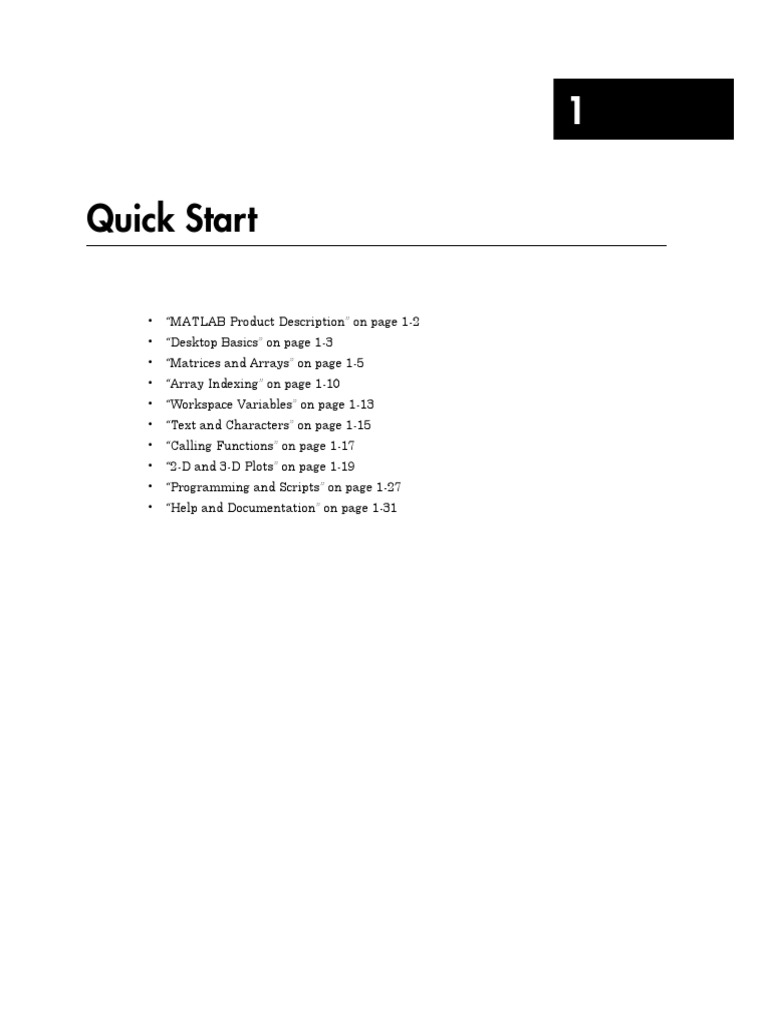 1

Quick Start

• "MATLAB Product Description" on page 1-2
• "Desktop Basics" on page 1-3
• "Matrices and Arrays" on page 1-5
• "Array Indexing" on page 1-10
• "Workspace Variables" on page 1-13
• "Text and Characters" on page 1-15
• "Calling Functions" on page 1-17
• "2-D and 3-D Plots" on page 1-19
• "Programming and Scripts" on page 1-27
• "Help and Documentation" on page 1-31